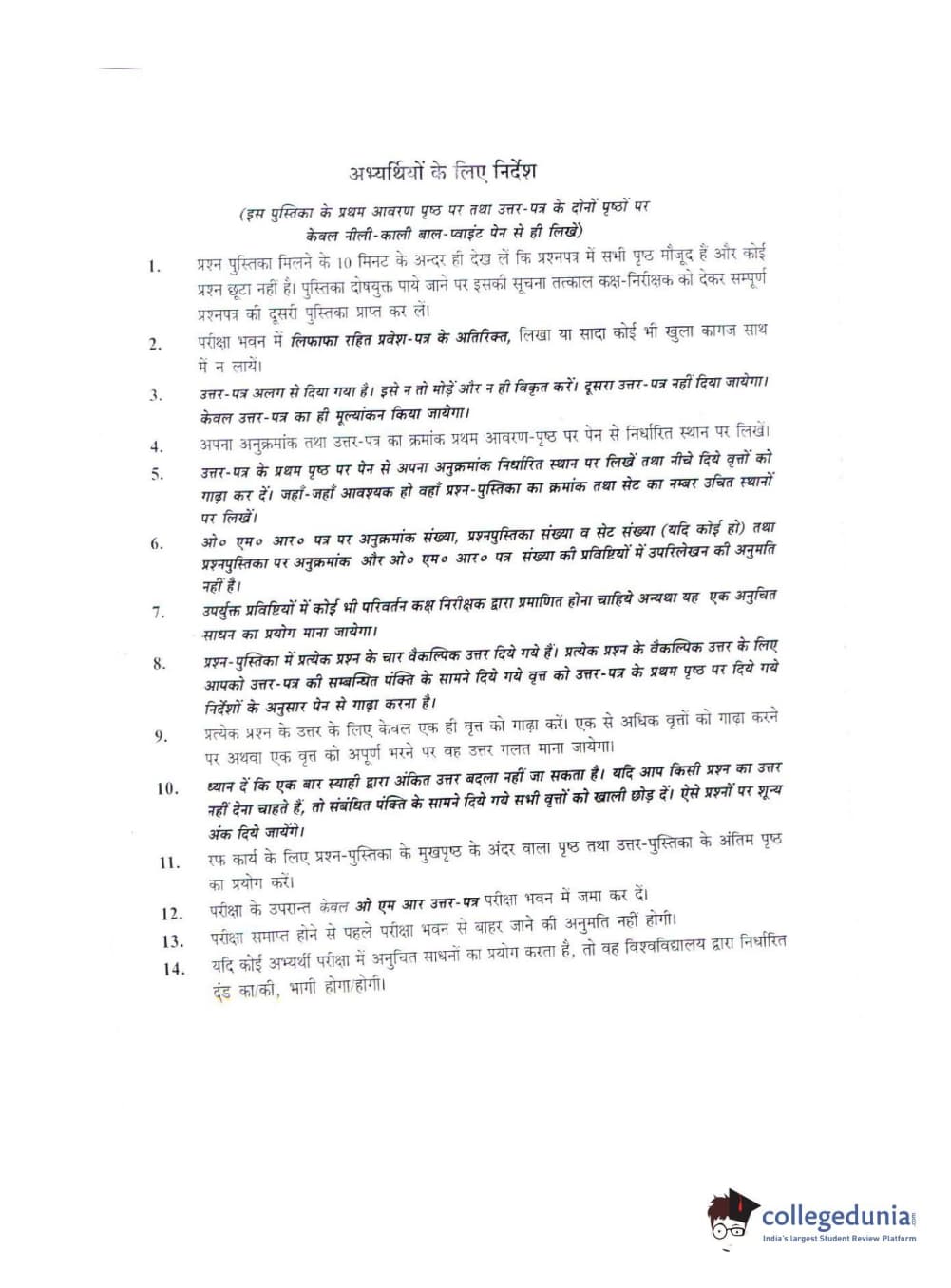 अभ्यर्थियों के लिए निर्देश

(इस पुस्तिका के प्रथम आवरण पृष्ठ पर तथा उत्तर-पत्र के दोनों पृष्ठों पर केवल नीली-काली बाल-प्वाइंट पेन से ही लिखें)

1. प्रश्न पुस्तिका मिलने के 10 मिनट के अन्दर ही देख लें कि प्रश्नपत्र में सभी पृष्ठ मौजूद हैं और कोई प्रश्न छूटा नहीं है। पुस्तिका दोषयुक्त पाये जाने पर इसकी सूचना तत्काल कक्ष-निरीक्षक को देकर सम्पूर्ण प्रश्नपत्र की दूसरी पुस्तिका प्राप्त कर लें।

2. परीक्षा भवन में लिफाफा रहित प्रवेश-पत्र के अतिरिक्त, लिखा या सादा कोई भी खुला कागज साथ में न लायें।

3. उत्तर-पत्र अलग से दिया गया है। इसे न तो मोड़ें और न ही विकृत करें। दूसरा उत्तर-पत्र नहीं दिया जायेगा। केवल उत्तर-पत्र का ही मूल्यांकन किया जायेगा।

4. अपना अनुक्रमांक तथा उत्तर-पत्र का क्रमांक प्रथम आवरण-पृष्ठ पर पेन से निर्धारित स्थान पर लिखें।

5. उत्तर-पत्र के प्रथम पृष्ठ पर पेन से अपना अनुक्रमांक निर्धारित स्थान पर लिखें तथा नीचे दिये वृत्तों को गाढ़ा कर दें। जहाँ-जहाँ आवश्यक हो वहाँ प्रश्न-पुस्तिका का क्रमांक तथा सेट का नम्बर उचित स्थानों पर लिखें।

6. ओ० एम० आर० पत्र पर अनुक्रमांक संख्या, प्रश्नपुस्तिका संख्या व सेट संख्या (यदि कोई हो) तथा प्रश्नपुस्तिका पर अनुक्रमांक और ओ० एम० आर० पत्र संख्या की प्रविष्टियों में उपरिलेखन की अनुमति नहीं है।

7. उपर्युक्त प्रविष्टियों में कोई भी परिवर्तन कक्ष निरीक्षक द्वारा प्रमाणित होना चाहिये अन्यथा यह एक अनुचित साधन का प्रयोग माना जायेगा।

8. प्रश्न-पुस्तिका में प्रत्येक प्रश्न के चार वैकल्पिक उत्तर दिये गये हैं। प्रत्येक प्रश्न के वैकल्पिक उत्तर के लिए आपको उत्तर-पत्र की सम्बन्धित पंक्ति के सामने दिये गये वृत्त को उत्तर-पत्र के प्रथम पृष्ठ पर दिये गये निर्देशों के अनुसार पेन से गाढ़ा करना है।

9. प्रत्येक प्रश्न के उत्तर के लिए केवल एक ही वृत्त को गाढ़ा करें। एक से अधिक वृत्तों को गाढ़ा करने पर अथवा एक वृत्त को अपूर्ण भरने पर वह उत्तर गलत माना जायेगा।

10. ध्यान दें कि एक बार स्याही द्वारा अंकित उत्तर बदला नहीं जा सकता है। यदि आप किसी प्रश्न का उत्तर नहीं देना चाहते हैं, तो संबंधित पंक्ति के सामने दिये गये सभी वृत्तों को खाली छोड़ दें। ऐसे प्रश्नों पर शून्य अंक दिये जायेंगे।

11. रफ कार्य के लिए प्रश्न-पुस्तिका के मुखपृष्ठ के अंदर वाला पृष्ठ तथा उत्तर-पुस्तिका के अंतिम पृष्ठ का प्रयोग करें।

12. परीक्षा के उपरान्त केवल ओ एम आर उत्तर-पत्र परीक्षा भवन में जमा कर दें।

13. परीक्षा समाप्त होने से पहले परीक्षा भवन से बाहर जाने की अनुमति नहीं होगी।

14. यदि कोई अभ्यर्थी परीक्षा में अनुचित साधनों का प्रयोग करता है, तो वह विश्वविद्यालय द्वारा निर्धारित दंड का/की, भागी होगा/होगी।

collegedunia
India's largest Student Review Platform